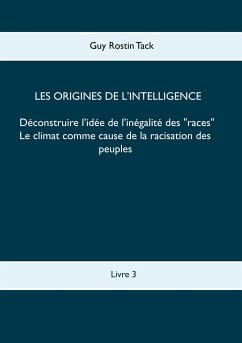 Guy Rostin Tack

LES ORIGINES DE L'INTELLIGENCE

Déconstruire l'idée de l'inégalité des "races"
Le climat comme cause de la racisation des peuples

Livre 3